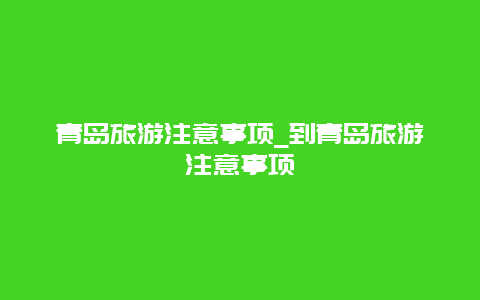 青岛旅游注意事项_到青岛旅游注意事项